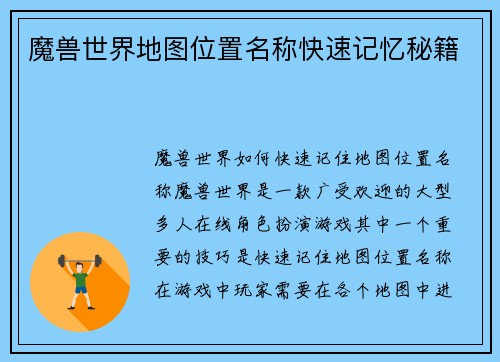 魔兽世界地图位置名称快速记忆秘籍

魔兽世界如何快速记住地图位置名称魔兽世界是一款广受欢迎的大型多人在线角色扮演游戏其中一个重要的技巧是快速记住地图位置名称在游戏中玩家需要在各个地图中进